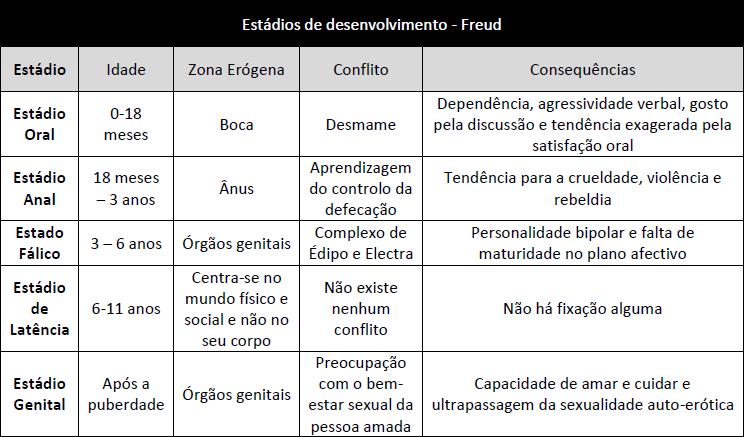 Estádios de desenvolvimento - Freud

| Estádio | Idade | Zona Erógena | Conflito | Consequências |
|---|---|---|---|---|
| Estádio Oral | 0-18 meses | Boca | Desmame | Dependência, agressividade verbal, gosto pela discussão e tendência exagerada pela satisfação oral |
| Estádio Anal | 18 meses – 3 anos | Ânus | Aprendizagem do controlo da defecação | Tendência para a crueldade, violência e rebeldia |
| Estado Fálico | 3 – 6 anos | Órgãos genitais | Complexo de Édipo e Electra | Personalidade bipolar e falta de maturidade no plano afectivo |
| Estádio de Latência | 6-11 anos | Centra-se no mundo físico e social e não no seu corpo | Não existe nenhum conflito | Não há fixação alguma |
| Estádio Genital | Após a puberdade | Órgãos genitais | Preocupação com o bem-estar sexual da pessoa amada | Capacidade de amar e cuidar e ultrapassagem da sexualidade auto-erótica |